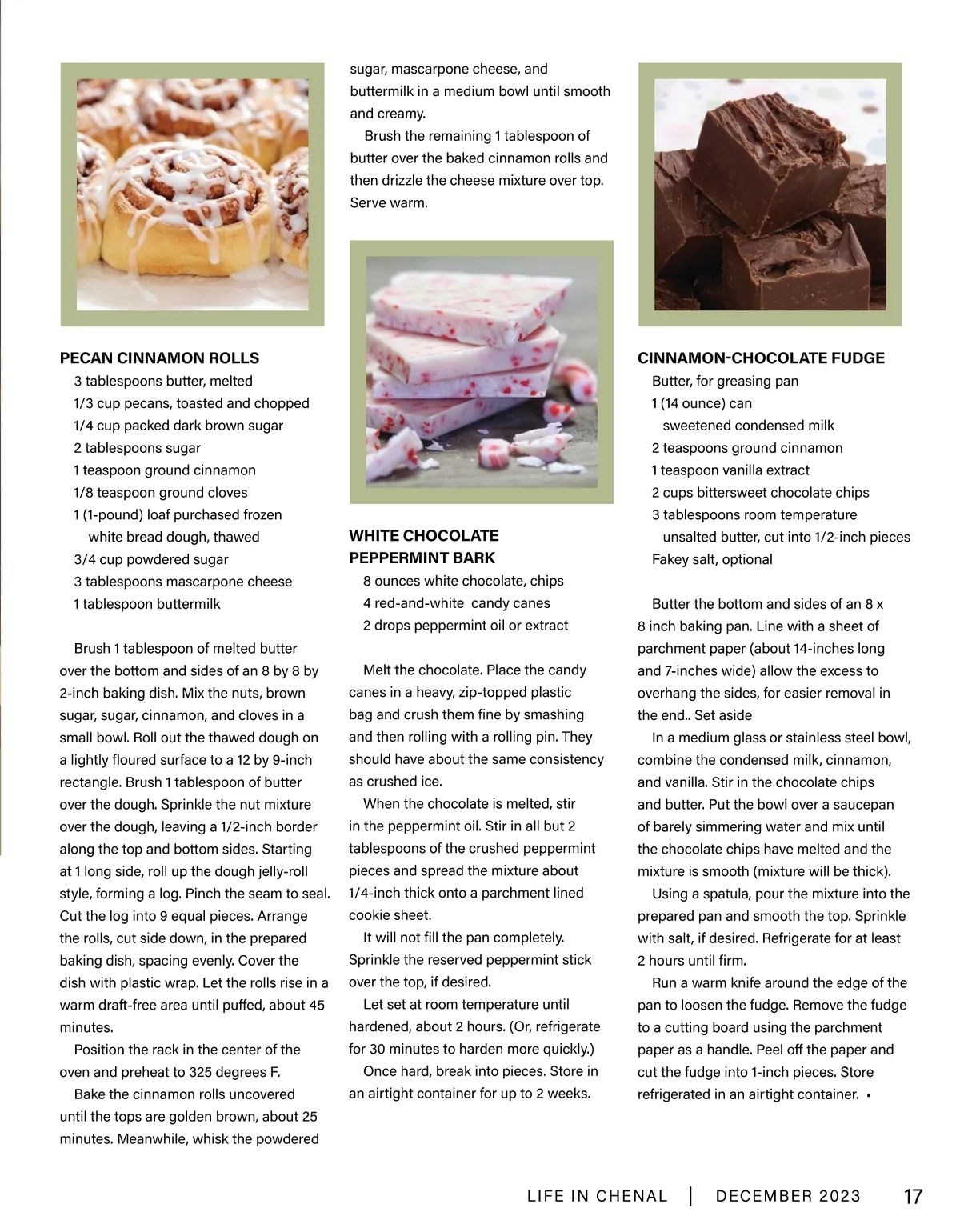 PECAN CINNAMON ROLLS
3 tablespoons butter, melted
1/3 cup pecans, toasted and chopped
1/4 cup packed dark brown sugar
2 tablespoons sugar
1 teaspoon ground cinnamon
1/8 teaspoon ground cloves
1 (1-pound) loaf purchased frozen white bread dough, thawed
3/4 cup powdered sugar
3 tablespoons mascarpone cheese
1 tablespoon buttermilk

Brush 1 tablespoon of melted butter over the bottom and sides of an 8 by 8 by 2-inch baking dish. Mix the nuts, brown sugar, sugar, cinnamon, and cloves in a small bowl. Roll out the thawed dough on a lightly floured surface to a 12 by 9-inch rectangle. Brush 1 tablespoon of butter over the dough. Sprinkle the nut mixture over the dough, leaving a 1/2-inch border along the top and bottom sides. Starting at 1 long side, roll up the dough jelly-roll style, forming a log. Pinch the seam to seal. Cut the log into 9 equal pieces. Arrange the rolls, cut side down, in the prepared baking dish, spacing evenly. Cover the dish with plastic wrap. Let the rolls rise in a warm draft-free area until puffed, about 45 minutes.

Position the rack in the center of the oven and preheat to 325 degrees F.

Bake the cinnamon rolls uncovered until the tops are golden brown, about 25 minutes. Meanwhile, whisk the powdered sugar, mascarpone cheese, and buttermilk in a medium bowl until smooth and creamy.

Brush the remaining 1 tablespoon of butter over the baked cinnamon rolls and then drizzle the cheese mixture over top. Serve warm.

WHITE CHOCOLATE PEPPERMINT BARK
8 ounces white chocolate, chips
4 red-and-white candy canes
2 drops peppermint oil or extract

Melt the chocolate. Place the candy canes in a heavy, zip-topped plastic bag and crush them fine by smashing and then rolling with a rolling pin. They should have about the same consistency as crushed ice.

When the chocolate is melted, stir in the peppermint oil. Stir in all but 2 tablespoons of the crushed peppermint pieces and spread the mixture about 1/4-inch thick onto a parchment lined cookie sheet.

It will not fill the pan completely. Sprinkle the reserved peppermint stick over the top, if desired.

Let set at room temperature until hardened, about 2 hours. (Or, refrigerate for 30 minutes to harden more quickly.)

Once hard, break into pieces. Store in an airtight container for up to 2 weeks.

CINNAMON-CHOCOLATE FUDGE
Butter, for greasing pan
1 (14 ounce) can sweetened condensed milk
2 teaspoons ground cinnamon
1 teaspoon vanilla extract
2 cups bittersweet chocolate chips
3 tablespoons room temperature unsalted butter, cut into 1/2-inch pieces
Fakey salt, optional

Butter the bottom and sides of an 8 x 8 inch baking pan. Line with a sheet of parchment paper (about 14-inches long and 7-inches wide) allow the excess to overhang the sides, for easier removal in the end.. Set aside

In a medium glass or stainless steel bowl, combine the condensed milk, cinnamon, and vanilla. Stir in the chocolate chips and butter. Put the bowl over a saucepan of barely simmering water and mix until the chocolate chips have melted and the mixture is smooth (mixture will be thick).

Using a spatula, pour the mixture into the prepared pan and smooth the top. Sprinkle with salt, if desired. Refrigerate for at least 2 hours until firm.

Run a warm knife around the edge of the pan to loosen the fudge. Remove the fudge to a cutting board using the parchment paper as a handle. Peel off the paper and cut the fudge into 1-inch pieces. Store refrigerated in an airtight container. ▪

LIFE IN CHENAL | DECEMBER 2023 17